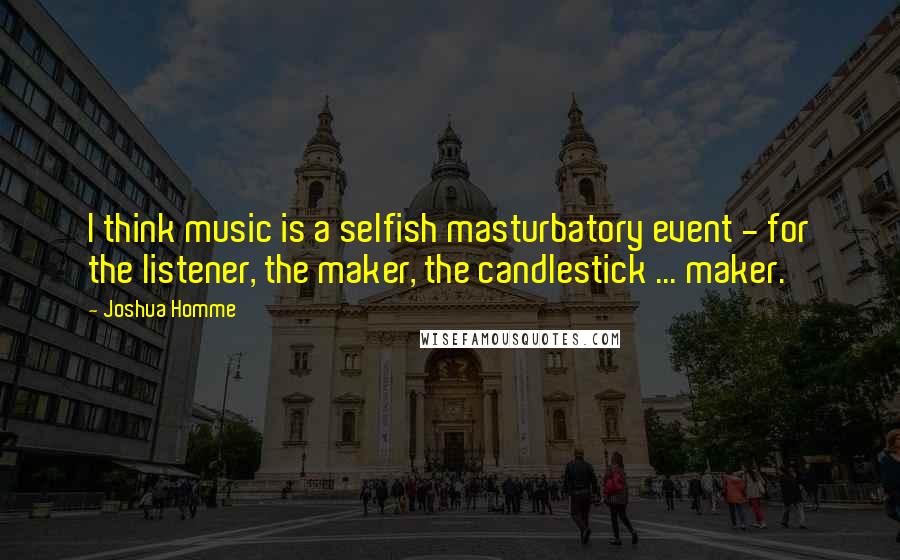 I think music is a selfish masturbatory event - for the listener, the maker, the candlestick ... maker.

- Joshua Homme

WISEFAMOUSQUOTES.COM